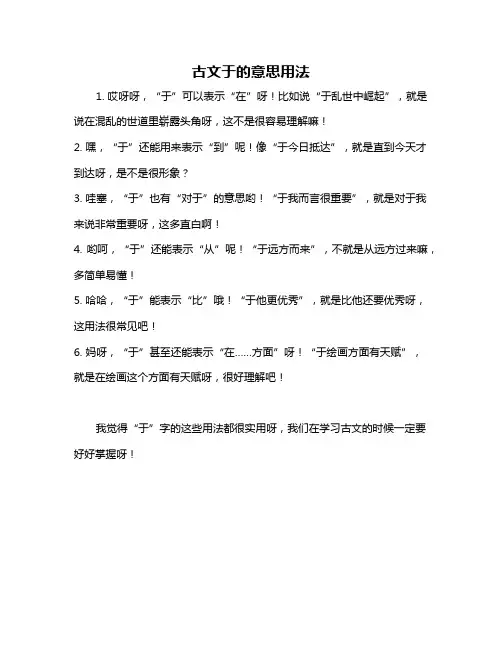 古文于的意思用法

1. 哎呀呀，“于”可以表示“在”呀！比如说“于乱世中崛起”，就是说在混乱的世道里崭露头角呀，这不是很容易理解嘛！

2. 嘿，“于”还能用来表示“到”呢！像“于今日抵达”，就是直到今天才到达呀，是不是很形象？

3. 哇塞，“于”也有“对于”的意思哟！“于我而言很重要”，就是对于我来说非常重要呀，这多直白啊！

4. 哟呵，“于”还能表示“从”呢！“于远方而来”，不就是从远方过来嘛，多简单易懂！

5. 哈哈，“于”能表示“比”哦！“于他更优秀”，就是比他还要优秀呀，这用法很常见吧！

6. 妈呀，“于”甚至还能表示“在……方面”呀！“于绘画方面有天赋”，就是在绘画这个方面有天赋呀，很好理解吧！

我觉得“于”字的这些用法都很实用呀，我们在学习古文的时候一定要好好掌握呀！